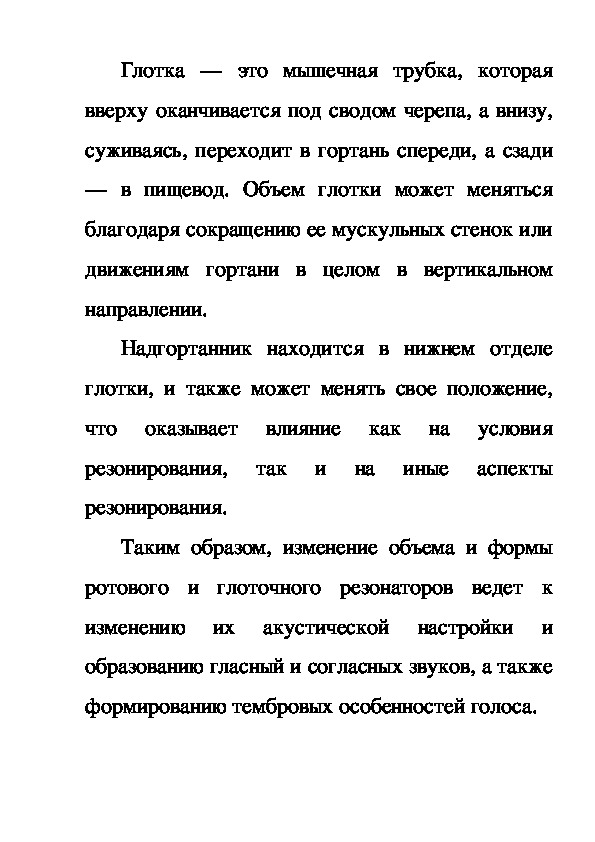 Глотка — это мышечная трубка, которая вверху оканчивается под сводом черепа, а внизу, суживаясь, переходит в гортань спереди, а сзади — в пищевод. Объем глотки может меняться благодаря сокращению ее мускульных стенок или движениям гортани в целом в вертикальном направлении.

Надгортанник находится в нижнем отделе глотки, и также может менять свое положение, что оказывает влияние как на условия резонирования, так и на иные аспекты резонирования.

Таким образом, изменение объема и формы ротового и глоточного резонаторов ведет к изменению их акустической настройки и образованию гласный и согласных звуков, а также формированию тембровых особенностей голоса.